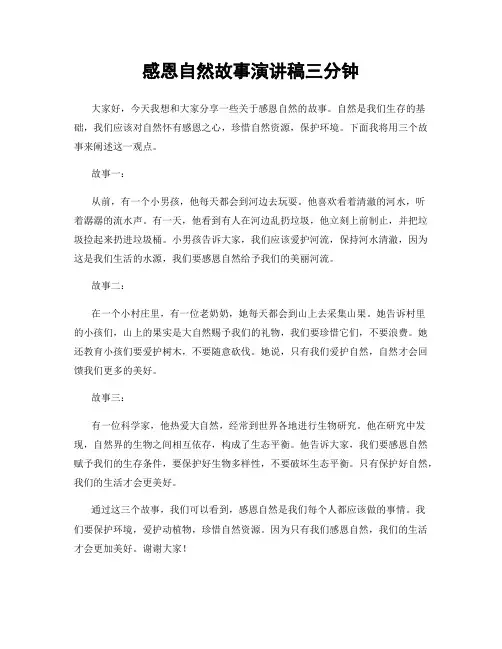 感恩自然故事演讲稿三分钟

大家好，今天我想和大家分享一些关于感恩自然的故事。自然是我们生存的基础，我们应该对自然怀有感恩之心，珍惜自然资源，保护环境。下面我将用三个故事来阐述这一观点。

故事一：

从前，有一个小男孩，他每天都会到河边去玩耍。他喜欢看着清澈的河水，听着潺潺的流水声。有一天，他看到有人在河边乱扔垃圾，他立刻上前制止，并把垃圾捡起来扔进垃圾桶。小男孩告诉大家，我们应该爱护河流，保持河水清澈，因为这是我们生活的水源，我们要感恩自然给予我们的美丽河流。

故事二：

在一个小村庄里，有一位老奶奶，她每天都会到山上去采集山果。她告诉村里的小孩们，山上的果实是大自然赐予我们的礼物，我们要珍惜它们，不要浪费。她还教育小孩们要爱护树木，不要随意砍伐。她说，只有我们爱护自然，自然才会回馈我们更多的美好。

故事三：

有一位科学家，他热爱大自然，经常到世界各地进行生物研究。他在研究中发现，自然界的生物之间相互依存，构成了生态平衡。他告诉大家，我们要感恩自然赋予我们的生存条件，要保护好生物多样性，不要破坏生态平衡。只有保护好自然，我们的生活才会更美好。

通过这三个故事，我们可以看到，感恩自然是我们每个人都应该做的事情。我们要保护环境，爱护动植物，珍惜自然资源。因为只有我们感恩自然，我们的生活才会更加美好。谢谢大家！